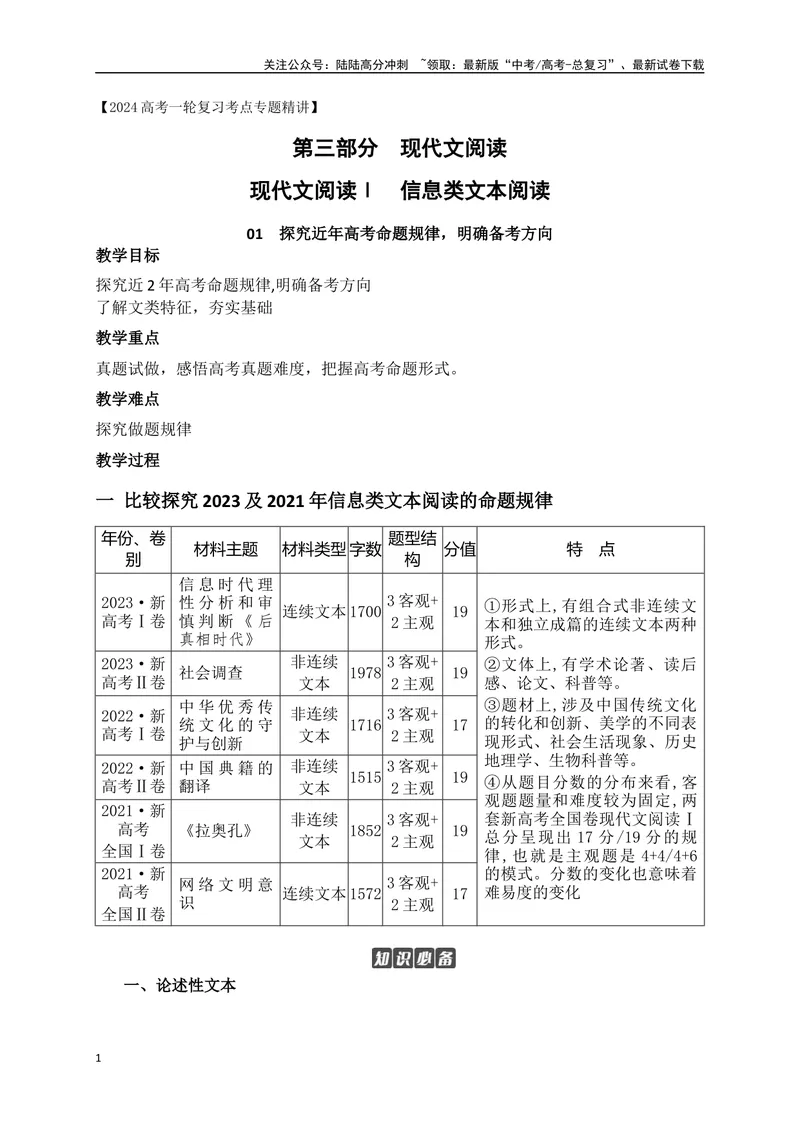 关注公众号：陆陆高分冲刺 ~领取：最新版“中考/高考-总复习”、最新试卷下载

【2024高考一轮复习考点专题精讲】

第三部分 现代文阅读

现代文阅读Ⅰ 信息类文本阅读

01 探究近年高考命题规律，明确备考方向

教学目标

探究近2年高考命题规律,明确备考方向
了解文类特征，夯实基础

教学重点

真题试做，感悟高考真题难度，把握高考命题形式。

教学难点

探究做题规律

教学过程

一 比较探究2023及2021年信息类文本阅读的命题规律

| 年份、卷别 | 材料主题 | 材料类型 | 字数 | 题型结构 | 分值 | 特 点 |
|---|---|---|---|---|---|---|
| 2023·新高考Ⅰ卷 | 信息时代理性分析和审慎判断《后真相时代》 | 连续文本 | 1700 | 3客观+2主观 | 19 | ①形式上,有组合式非连续文本和独立成篇的连续文本两种形式。②文体上,有学术论著、读后感、论文、科普等。③题材上,涉及中国传统文化的转化和创新、美学的不同表现形式、社会生活现象、历史地理学、生物科普等。④从题目分数的分布来看,客观题题量和难度较为固定,两套新高考全国卷现代文阅读Ⅰ总分呈现出17分/19分的规律,也就是主观题是4+4/4+6的模式。分数的变化也意味着难易度的变化 |
| 2023·新高考Ⅱ卷 | 社会调查 | 非连续文本 | 1978 | 3客观+2主观 | 19 | |
| 2022·新高考Ⅰ卷 | 中华优秀传统文化的守护与创新 | 非连续文本 | 1716 | 3客观+2主观 | 17 | |
| 2022·新高考Ⅱ卷 | 中国典籍的翻译 | 非连续文本 | 1515 | 3客观+2主观 | 19 | |
| 2021·新高考全国Ⅰ卷 | 《拉奥孔》 | 非连续文本 | 1852 | 3客观+2主观 | 19 | |
| 2021·新高考全国Ⅱ卷 | 网络文明意识 | 连续文本 | 1572 | 3客观+2主观 | 17 | |

知识必备

一、论述性文本

1